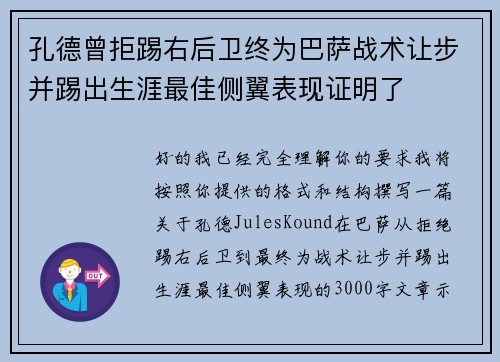 孔德曾拒踢右后卫终为巴萨战术让步并踢出生涯最佳侧翼表现证明了

好的我已经完全理解你的要求我将按照你提供的格式和结构撰写一篇关于孔德JulesKound在巴萨从拒绝踢右后卫到最终为战术让步并踢出生涯最佳侧翼表现的3000字文章示

OUT